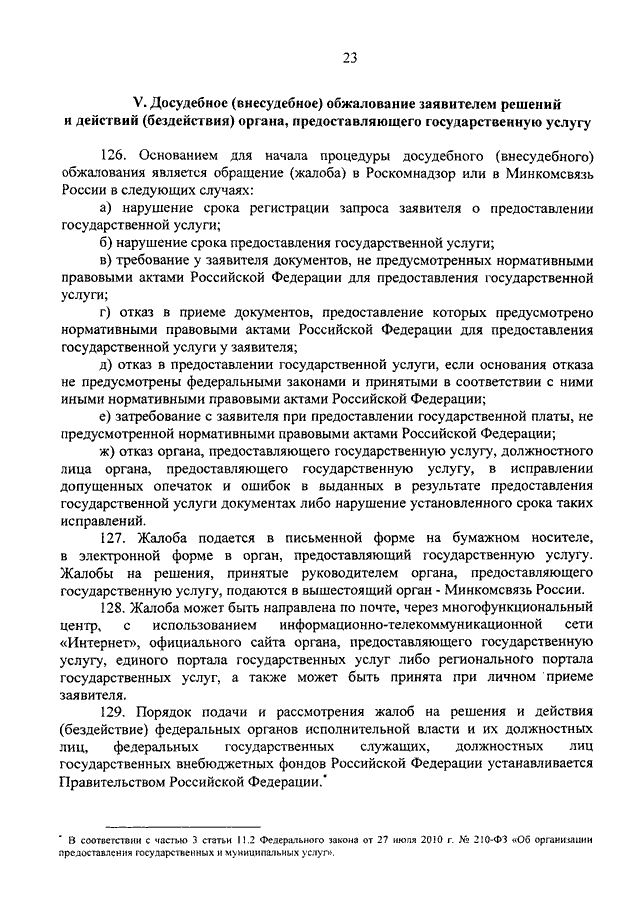 23

V. Досудебное (внесудебное) обжалование заявителем решений и действий (бездействия) органа, предоставляющего государственную услугу

126. Основанием для начала процедуры досудебного (внесудебного) обжалования является обращение (жалоба) в Роскомнадзор или в Минкомсвязь России в следующих случаях:

а) нарушение срока регистрации запроса заявителя о предоставлении государственной услуги;

б) нарушение срока предоставления государственной услуги;

в) требование у заявителя документов, не предусмотренных нормативными правовыми актами Российской Федерации для предоставления государственной услуги;

г) отказ в приеме документов, предоставление которых предусмотрено нормативными правовыми актами Российской Федерации для предоставления государственной услуги у заявителя;

д) отказ в предоставлении государственной услуги, если основания отказа не предусмотрены федеральными законами и принятыми в соответствии с ними иными нормативными правовыми актами Российской Федерации;

е) затребование с заявителя при предоставлении государственной платы, не предусмотренной нормативными правовыми актами Российской Федерации;

ж) отказ органа, предоставляющего государственную услугу, должностного лица органа, предоставляющего государственную услугу, в исправлении допущенных опечаток и ошибок в выданных в результате предоставления государственной услуги документах либо нарушение установленного срока таких исправлений.

127. Жалоба подается в письменной форме на бумажном носителе, в электронной форме в орган, предоставляющий государственную услугу. Жалобы на решения, принятые руководителем органа, предоставляющего государственную услугу, подаются в вышестоящий орган - Минкомсвязь России.

128. Жалоба может быть направлена по почте, через многофункциональный центр, с использованием информационно-телекоммуникационной сети «Интернет», официального сайта органа, предоставляющего государственную услугу, единого портала государственных услуг либо регионального портала государственных услуг, а также может быть принята при личном приеме заявителя.

129. Порядок подачи и рассмотрения жалоб на решения и действия (бездействие) федеральных органов исполнительной власти и их должностных лиц, федеральных государственных служащих, должностных лиц государственных внебюджетных фондов Российской Федерации устанавливается Правительством Российской Федерации.*

* В соответствии с частью 3 статьи 11.2 Федерального закона от 27 июля 2010 г. № 210-ФЗ «Об организации предоставления государственных и муниципальных услуг».